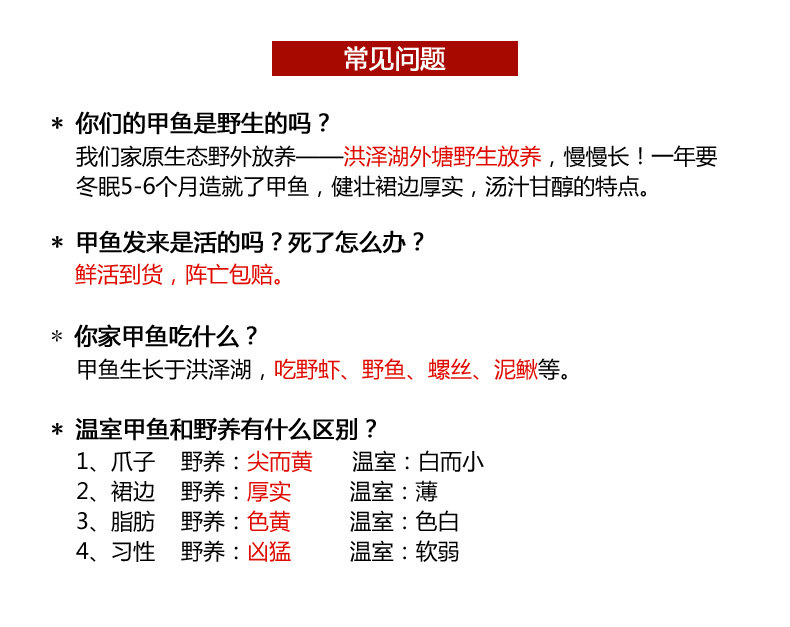 常见问题

* 你们的甲鱼是野生的吗？
我们家原生态野外放养——洪泽湖外塘野生放养，慢慢长！一年要冬眠5-6个月造就了甲鱼，健壮裙边厚实，汤汁甘醇的特点。

* 甲鱼发来是活的吗？死了怎么办？
鲜活到货，阵亡包赔。

* 你家甲鱼吃什么？
甲鱼生长于洪泽湖，吃野虾、野鱼、螺丝、泥鳅等。

* 温室甲鱼和野养有什么区别？
1、爪子 野养：尖而黄 温室：白而小
2、裙边 野养：厚实 温室：薄
3、脂肪 野养：色黄 温室：色白
4、习性 野养：凶猛 温室：软弱